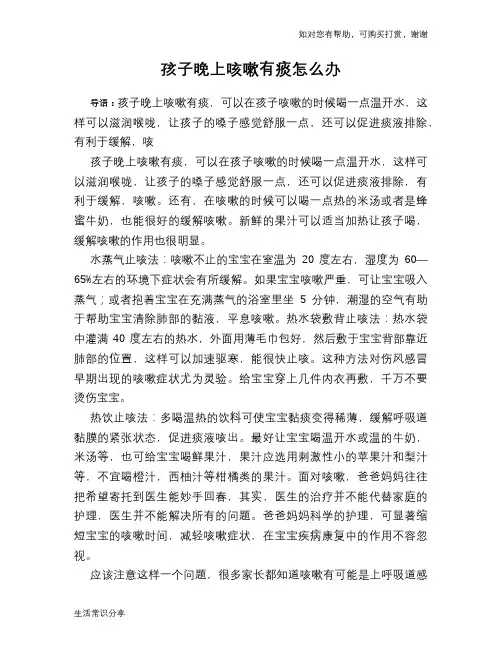 如对您有帮助，可购买打赏，谢谢

孩子晚上咳嗽有痰怎么办

导语：孩子晚上咳嗽有痰，可以在孩子咳嗽的时候喝一点温开水，这样可以滋润喉咙，让孩子的嗓子感觉舒服一点，还可以促进痰液排除，有利于缓解，咳

孩子晚上咳嗽有痰，可以在孩子咳嗽的时候喝一点温开水，这样可以滋润喉咙，让孩子的嗓子感觉舒服一点，还可以促进痰液排除，有利于缓解，咳嗽。还有，在咳嗽的时候可以喝一点热的米汤或者是蜂蜜牛奶，也能很好的缓解咳嗽。新鲜的果汁可以适当加热让孩子喝，缓解咳嗽的作用也很明显。

水蒸气止咳法：咳嗽不止的宝宝在室温为 20 度左右，湿度为 60—65%左右的环境下症状会有所缓解。如果宝宝咳嗽严重，可让宝宝吸入蒸气；或者抱着宝宝在充满蒸气的浴室里坐 5 分钟，潮湿的空气有助于帮助宝宝清除肺部的黏液，平息咳嗽。热水袋敷背止咳法：热水袋中灌满 40 度左右的热水，外面用薄毛巾包好，然后敷于宝宝背部靠近肺部的位置，这样可以加速驱寒，能很快止咳。这种方法对伤风感冒早期出现的咳嗽症状尤为灵验。给宝宝穿上几件内衣再敷，千万不要烫伤宝宝。

热饮止咳法：多喝温热的饮料可使宝宝黏痰变得稀薄，缓解呼吸道黏膜的紧张状态，促进痰液咳出。最好让宝宝喝温开水或温的牛奶，米汤等，也可给宝宝喝鲜果汁，果汁应选用刺激性小的苹果汁和梨汁等，不宜喝橙汁，西柚汁等柑橘类的果汁。面对咳嗽，爸爸妈妈往往把希望寄托到医生能妙手回春，其实，医生的治疗并不能代替家庭的护理，医生并不能解决所有的问题。爸爸妈妈科学的护理，可显著缩短宝宝的咳嗽时间，减轻咳嗽症状，在宝宝疾病康复中的作用不容忽视。

应该注意这样一个问题，很多家长都知道咳嗽有可能是上呼吸道感

生活常识分享